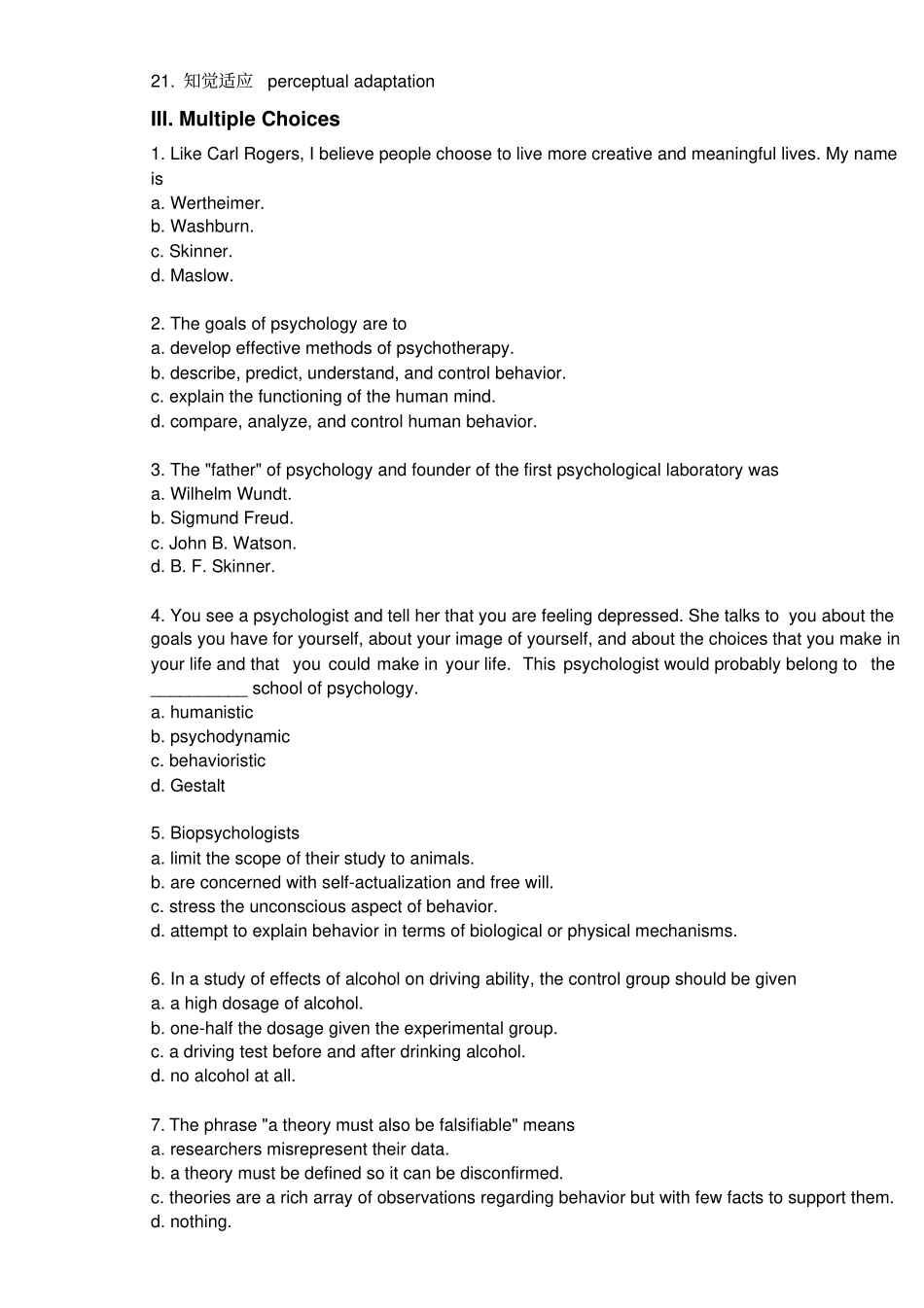 21. 知觉适应 perceptual adaptation

III. Multiple Choices

1. Like Carl Rogers, I believe people choose to live more creative and meaningful lives. My name is
a. Wertheimer.
b. Washburn.
c. Skinner.
d. Maslow.

2. The goals of psychology are to
a. develop effective methods of psychotherapy.
b. describe, predict, understand, and control behavior.
c. explain the functioning of the human mind.
d. compare, analyze, and control human behavior.

3. The "father" of psychology and founder of the first psychological laboratory was
a. Wilhelm Wundt.
b. Sigmund Freud.
c. John B. Watson.
d. B. F. Skinner.

4. You see a psychologist and tell her that you are feeling depressed. She talks to you about the goals you have for yourself, about your image of yourself, and about the choices that you make in your life and that you could make in your life. This psychologist would probably belong to the __________ school of psychology.
a. humanistic
b. psychodynamic
c. behavioristic
d. Gestalt

5. Biopsychologists
a. limit the scope of their study to animals.
b. are concerned with self-actualization and free will.
c. stress the unconscious aspect of behavior.
d. attempt to explain behavior in terms of biological or physical mechanisms.

6. In a study of effects of alcohol on driving ability, the control group should be given
a. a high dosage of alcohol.
b. one-half the dosage given the experimental group.
c. a driving test before and after drinking alcohol.
d. no alcohol at all.

7. The phrase "a theory must also be falsifiable" means
a. researchers misrepresent their data.
b. a theory must be defined so it can be disconfirmed.
c. theories are a rich array of observations regarding behavior but with few facts to support them.
d. nothing.